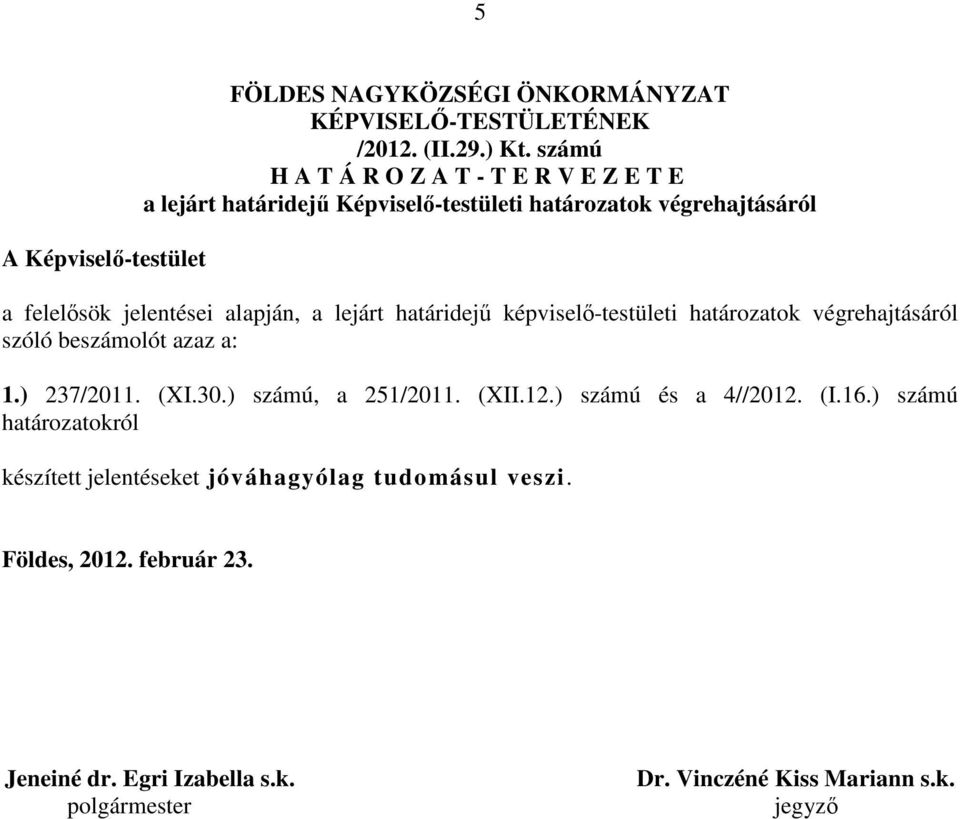 5

FÖLDES NAGYKÖZSÉGI ÖNKORMÁNYZAT
KÉPVISELŐ-TESTÜLETÉNEK
/2012. (II.29.) Kt. számú
H A T Á R O Z A T - T E R V E Z E T E
a lejárt határidejű Képviselő-testületi határozatok végrehajtásáról

A Képviselő-testület

a felelősök jelentései alapján, a lejárt határidejű képviselő-testületi határozatok végrehajtásáról szóló beszámolót azaz a:

1.) 237/2011. (XI.30.) számú, a 251/2011. (XII.12.) számú és a 4//2012. (I.16.) számú határozatokról

készített jelentéseket jóváhagyólag tudomásul veszi.

Földes, 2012. február 23.

Jeneiné dr. Egri Izabella s.k.
polgármester

Dr. Vinczéné Kiss Mariann s.k.
jegyző